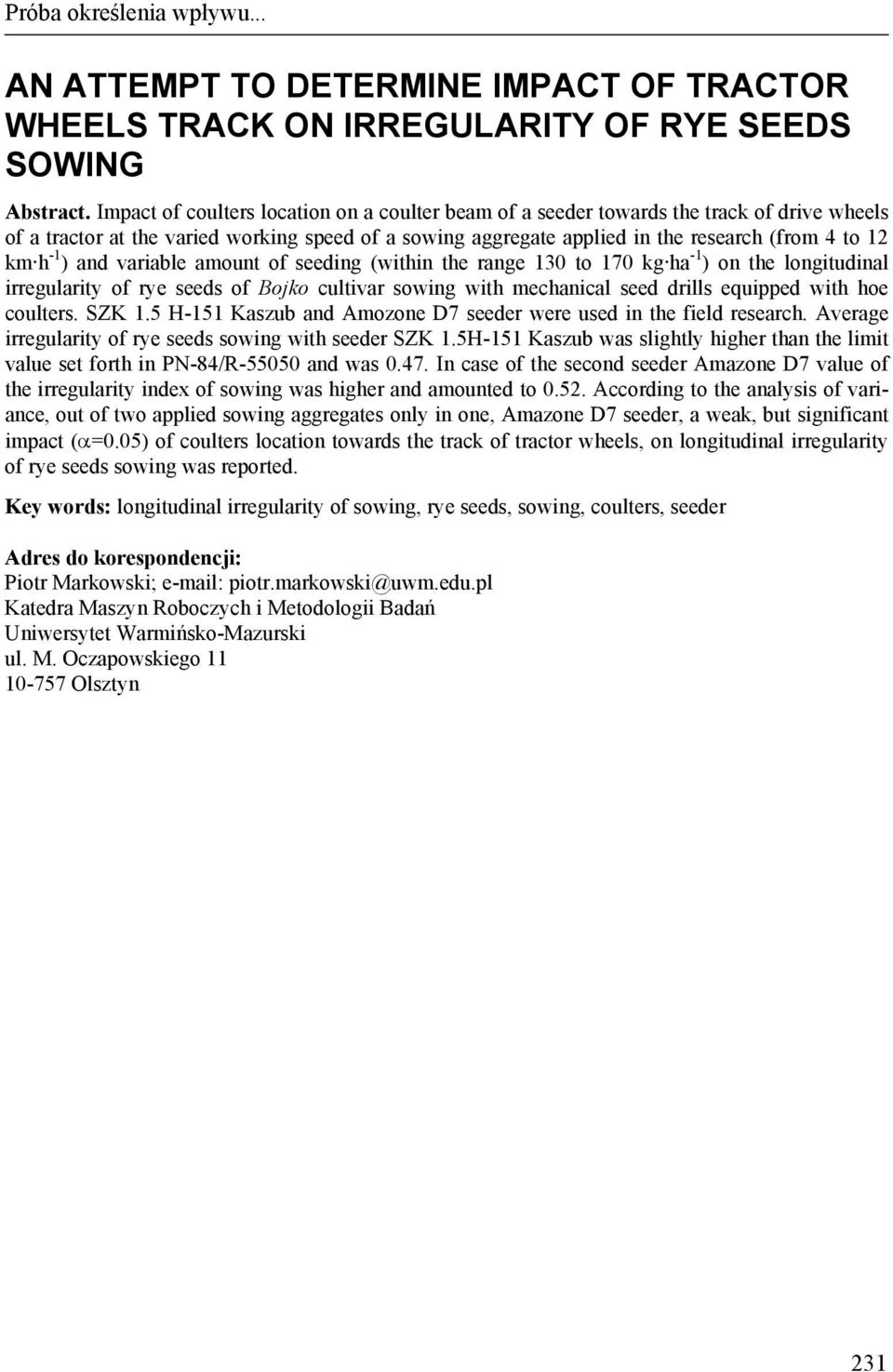 Próba określenia wpływu...

AN ATTEMPT TO DETERMINE IMPACT OF TRACTOR WHEELS TRACK ON IRREGULARITY OF RYE SEEDS SOWING

Abstract. Impact of coulters location on a coulter beam of a seeder towards the track of drive wheels of a tractor at the varied working speed of a sowing aggregate applied in the research (from 4 to 12 $km \cdot h^{-1}$) and variable amount of seeding (within the range 130 to 170 $kg \cdot ha^{-1}$) on the longitudinal irregularity of rye seeds of Bojko cultivar sowing with mechanical seed drills equipped with hoe coulters. SZK 1.5 H-151 Kaszub and Amozone D7 seeder were used in the field research. Average irregularity of rye seeds sowing with seeder SZK 1.5H-151 Kaszub was slightly higher than the limit value set forth in PN-84/R-55050 and was 0.47. In case of the second seeder Amazone D7 value of the irregularity index of sowing was higher and amounted to 0.52. According to the analysis of variance, out of two applied sowing aggregates only in one, Amazone D7 seeder, a weak, but significant impact ($\alpha$=0.05) of coulters location towards the track of tractor wheels, on longitudinal irregularity of rye seeds sowing was reported.

Key words: longitudinal irregularity of sowing, rye seeds, sowing, coulters, seeder

Adres do korespondencji:
Piotr Markowski; e-mail: piotr.markowski@uwm.edu.pl
Katedra Maszyn Roboczych i Metodologii Badań
Uniwersytet Warmińsko-Mazurski
ul. M. Oczapowskiego 11
10-757 Olsztyn

231